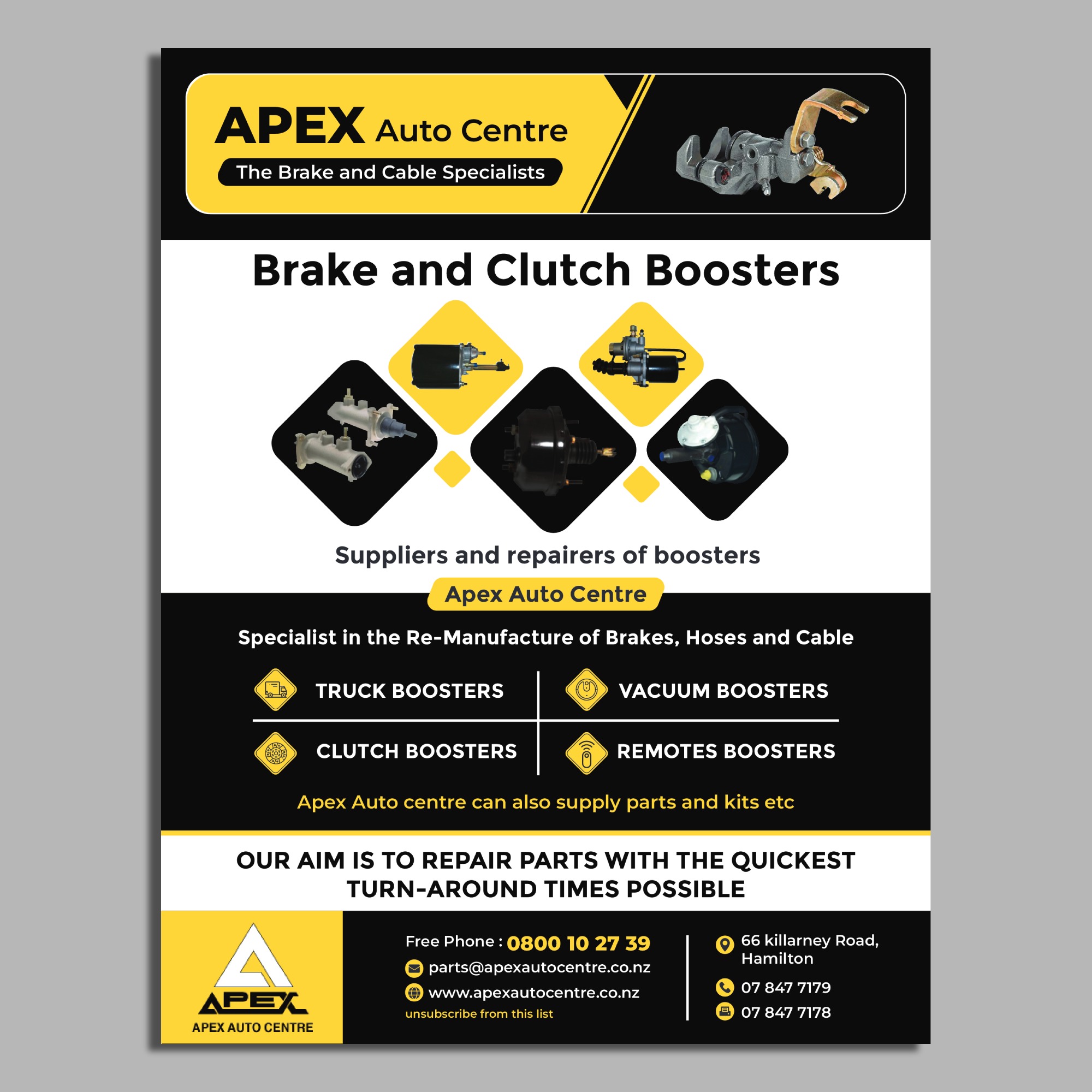 APEX Auto Centre

The Brake and Cable Specialists

Brake and Clutch Boosters

Suppliers and repairers of boosters

Apex Auto Centre

Specialist in the Re-Manufacture of Brakes, Hoses and Cable

TRUCK BOOSTERS

VACUUM BOOSTERS

CLUTCH BOOSTERS

REMOTES BOOSTERS

Apex Auto centre can also supply parts and kits etc

OUR AIM IS TO REPAIR PARTS WITH THE QUICKEST TURN-AROUND TIMES POSSIBLE

APEX
APEX AUTO CENTRE

Free Phone : 0800 10 27 39
parts@apexautocentre.co.nz
www.apexautocentre.co.nz
unsubscribe from this list

66 killarney Road, Hamilton
07 847 7179
07 847 7178